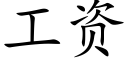 工资